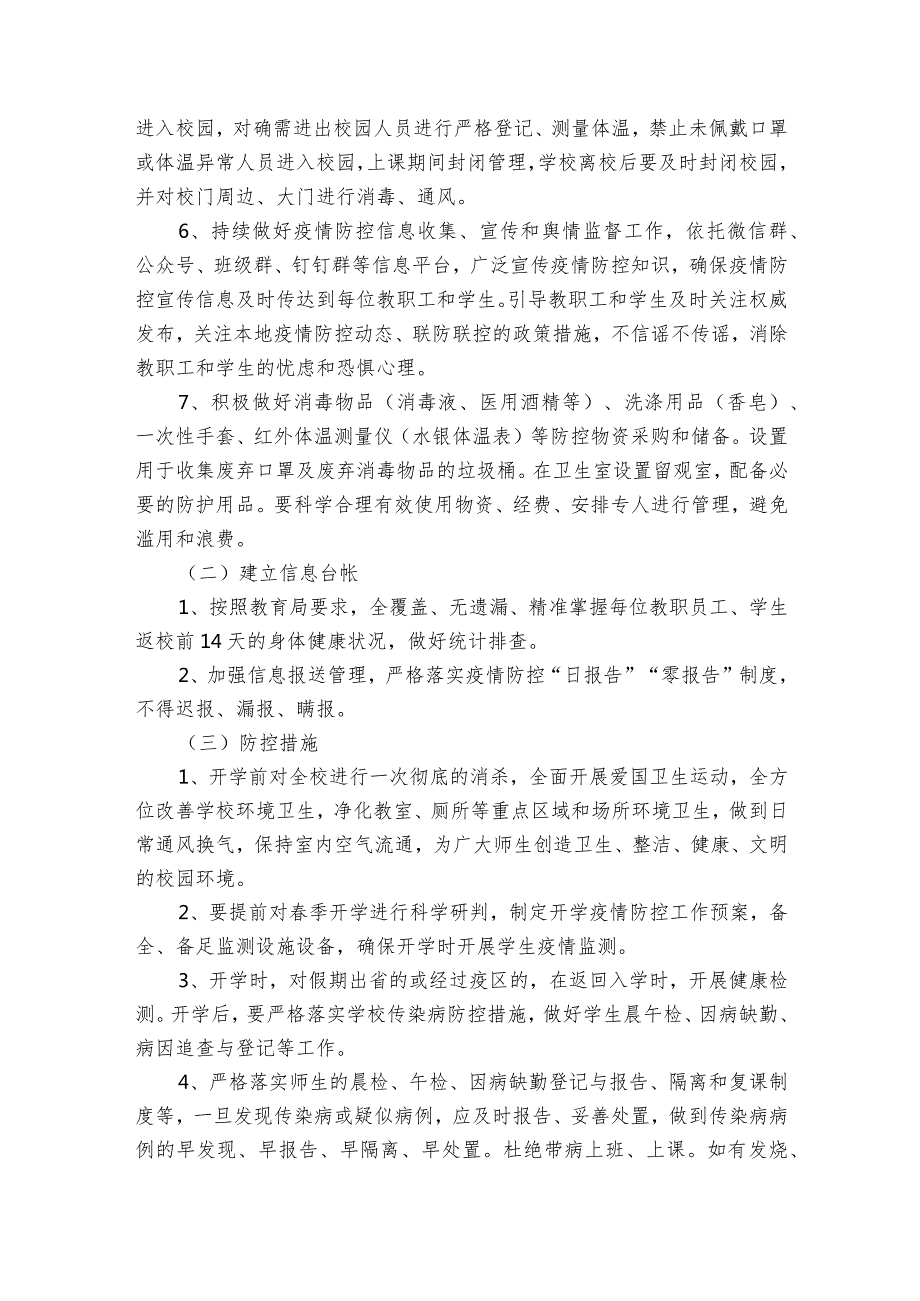 进入校园，对确需进出校园人员进行严格登记、测量体温，禁止未佩戴口罩或体温异常人员进入校园，上课期间封闭管理，学校离校后要及时封闭校园，并对校门周边、大门进行消毒、通风。

6、持续做好疫情防控信息收集、宣传和舆情监督工作，依托微信群、公众号、班级群、钉钉群等信息平台，广泛宣传疫情防控知识，确保疫情防控宣传信息及时传达到每位教职工和学生。引导教职工和学生及时关注权威发布，关注本地疫情防控动态、联防联控的政策措施，不信谣不传谣，消除教职工和学生的忧虑和恐惧心理。

7、积极做好消毒物品（消毒液、医用酒精等）、洗涤用品（香皂）、一次性手套、红外体温测量仪（水银体温表）等防控物资采购和储备。设置用于收集废弃口罩及废弃消毒物品的垃圾桶。在卫生室设置留观室，配备必要的防护用品。要科学合理有效使用物资、经费、安排专人进行管理，避免滥用和浪费。

（二）建立信息台帐

1、按照教育局要求，全覆盖、无遗漏、精准掌握每位教职员工、学生返校前14天的身体健康状况，做好统计排查。

2、加强信息报送管理，严格落实疫情防控“日报告”“零报告”制度，不得迟报、漏报、瞒报。

（三）防控措施

1、开学前对全校进行一次彻底的消杀，全面开展爱国卫生运动，全方位改善学校环境卫生，净化教室、厕所等重点区域和场所环境卫生，做到日常通风换气，保持室内空气流通，为广大师生创造卫生、整洁、健康、文明的校园环境。

2、要提前对春季开学进行科学研判，制定开学疫情防控工作预案，备全、备足监测设施设备，确保开学时开展学生疫情监测。

3、开学时，对假期出省的或经过疫区的，在返回入学时，开展健康检测。开学后，要严格落实学校传染病防控措施，做好学生晨午检、因病缺勤、病因追查与登记等工作。

4、严格落实师生的晨检、午检、因病缺勤登记与报告、隔离和复课制度等，一旦发现传染病或疑似病例，应及时报告、妥善处置，做到传染病病例的早发现、早报告、早隔离、早处置。杜绝带病上班、上课。如有发烧、